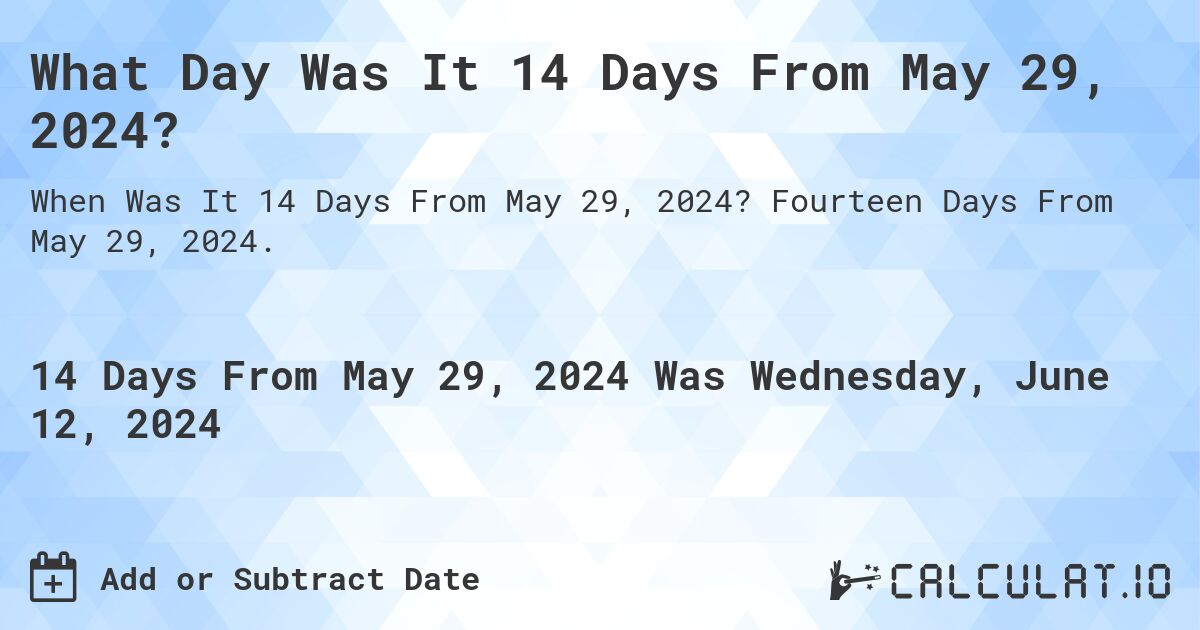 What Day Was It 14 Days From May 29, 2024?

When Was It 14 Days From May 29, 2024? Fourteen Days From May 29, 2024.

14 Days From May 29, 2024 Was Wednesday, June 12, 2024

Add or Subtract Date

CALCULAT.IO